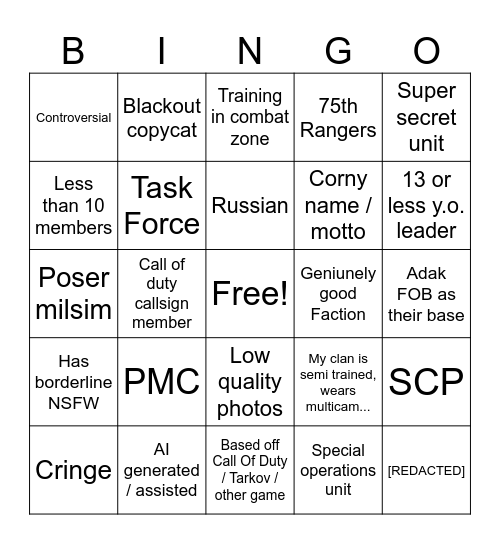 | B | I | N | G | O |
|---|---|---|---|---|
| Controversial | Blackout copycat | Training in combat zone | 75th Rangers | Super secret unit |
| Less than 10 members | Task Force | Russian | Corny name / motto | 13 or less y.o. leader |
| Poser milsim | Call of duty callsign member | Free! | Geniunely good Faction | Adak FOB as their base |
| Has borderline NSFW | PMC | Low quality photos | My clan is semi trained, wears multicam... | SCP |
| Cringe | AI generated / assisted | Based off Call Of Duty / Tarkov / other game | Special operations unit | [REDACTED] |